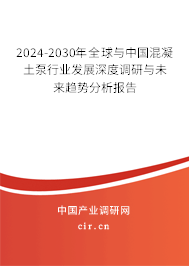 2024-2030年全球与中国混凝土泵行业发展深度调研与未来趋势分析报告

中国产业调研网

cir.cn